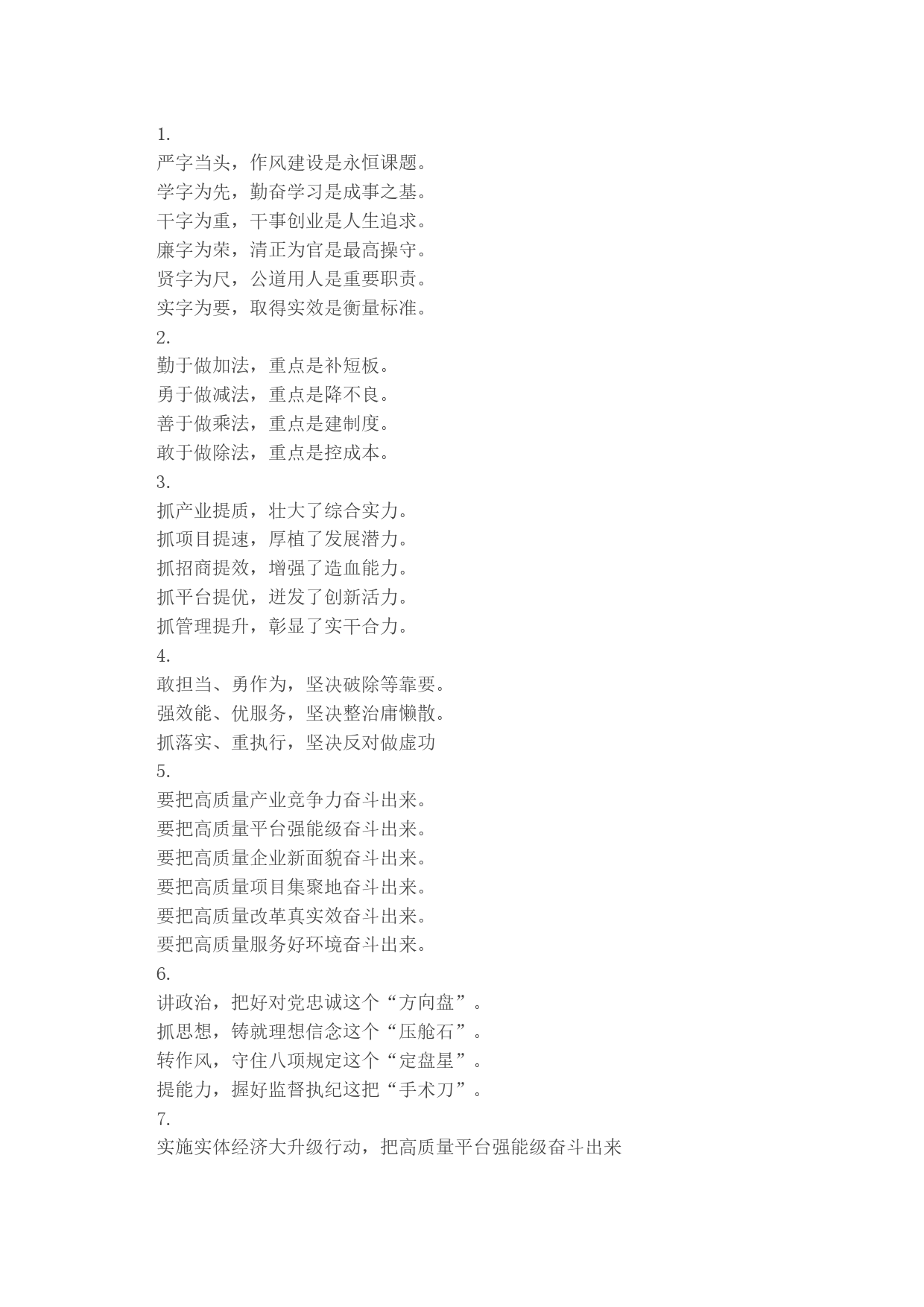 1.
严字当头，作风建设是永恒课题。
学字为先，勤奋学习是成事之基。
干字为重，干事创业是人生追求。
廉字为荣，清正为官是最高操守。
贤字为尺，公道用人是重要职责。
实字为要，取得实效是衡量标准。
2.
勤于做加法，重点是补短板。
勇于做减法，重点是降不良。
善于做乘法，重点是建制度。
敢于做除法，重点是控成本。
3.
抓产业提质，壮大了综合实力。
抓项目提速，厚植了发展潜力。
抓招商提效，增强了造血能力。
抓平台提优，迸发了创新活力。
抓管理提升，彰显了实干合力。
4.
敢担当、勇作为，坚决破除等靠要。
强效能、优服务，坚决整治庸懒散。
抓落实、重执行，坚决反对做虚功
5.
要把高质量产业竞争力奋斗出来。
要把高质量平台强能级奋斗出来。
要把高质量企业新面貌奋斗出来。
要把高质量项目集聚地奋斗出来。
要把高质量改革真实效奋斗出来。
要把高质量服务好环境奋斗出来。
6.
讲政治，把好对党忠诚这个“方向盘”。
抓思想，铸就理想信念这个“压舱石”。
转作风，守住八项规定这个“定盘星”。
提能力，握好监督执纪这把“手术刀”。
7.
实施实体经济大升级行动，把高质量平台强能级奋斗出来